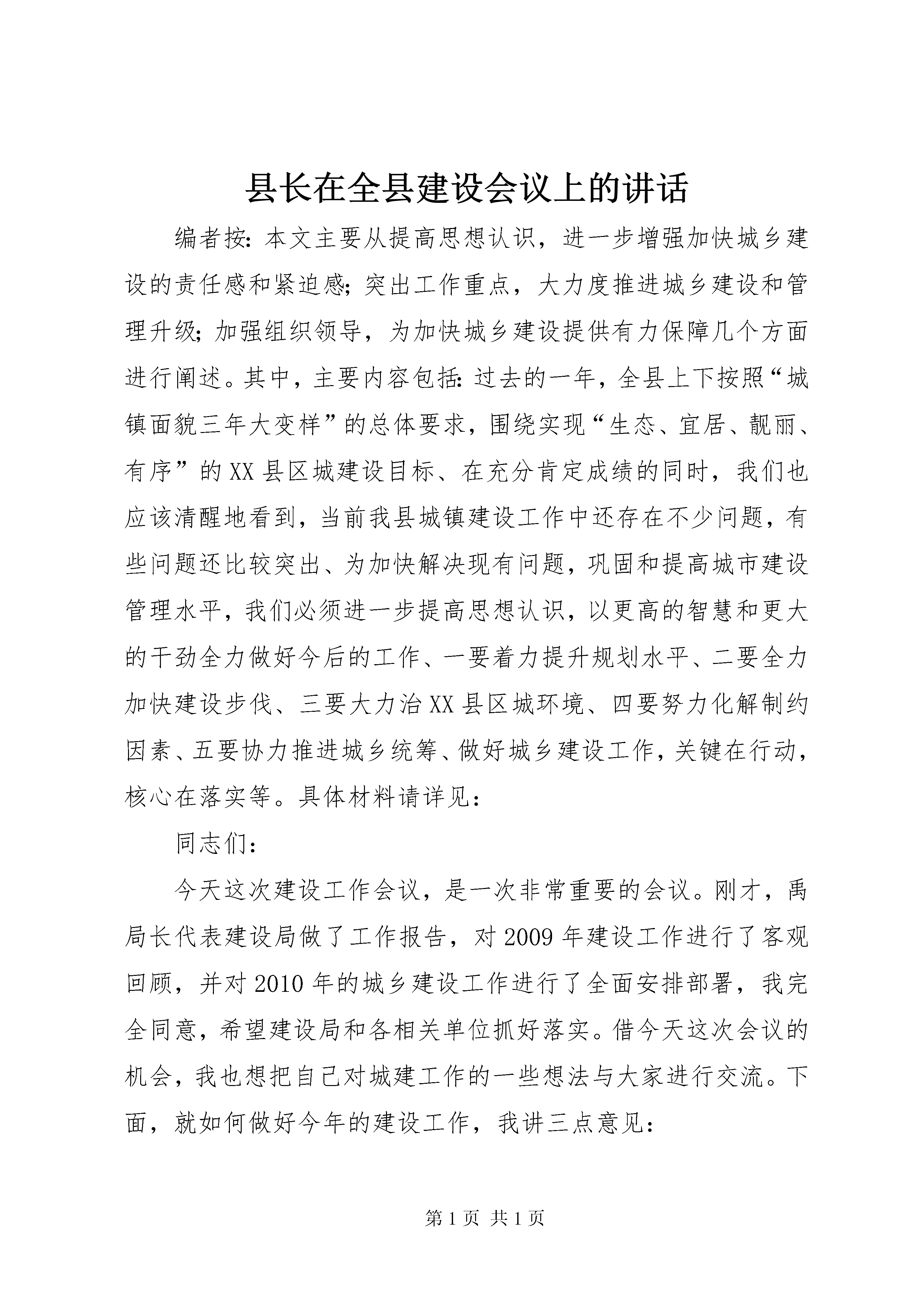 县长在全县建设会议上的讲话

编者按：本文主要从提高思想认识，进一步增强加快城乡建设的责任感和紧迫感；突出工作重点，大力度推进城乡建设和管理升级；加强组织领导，为加快城乡建设提供有力保障几个方面进行阐述。其中，主要内容包括：过去的一年，全县上下按照“城镇面貌三年大变样”的总体要求，围绕实现“生态、宜居、靓丽、有序”的XX县区城建设目标、在充分肯定成绩的同时，我们也应该清醒地看到，当前我县城镇建设工作中还存在不少问题，有些问题还比较突出、为加快解决现有问题，巩固和提高城市建设管理水平，我们必须进一步提高思想认识，以更高的智慧和更大的干劲全力做好今后的工作、一要着力提升规划水平、二要全力加快建设步伐、三要大力治XX县区城环境、四要努力化解制约因素、五要协力推进城乡统筹、做好城乡建设工作，关键在行动，核心在落实等。具体材料请详见：

同志们：

今天这次建设工作会议，是一次非常重要的会议。刚才，禹局长代表建设局做了工作报告，对2009年建设工作进行了客观回顾，并对2010年的城乡建设工作进行了全面安排部署，我完全同意，希望建设局和各相关单位抓好落实。借今天这次会议的机会，我也想把自己对城建工作的一些想法与大家进行交流。下面，就如何做好今年的建设工作，我讲三点意见：

第1页 共1页